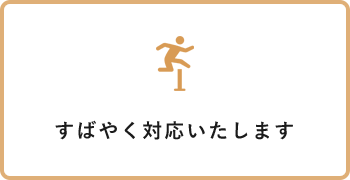 すばやく対応いたします